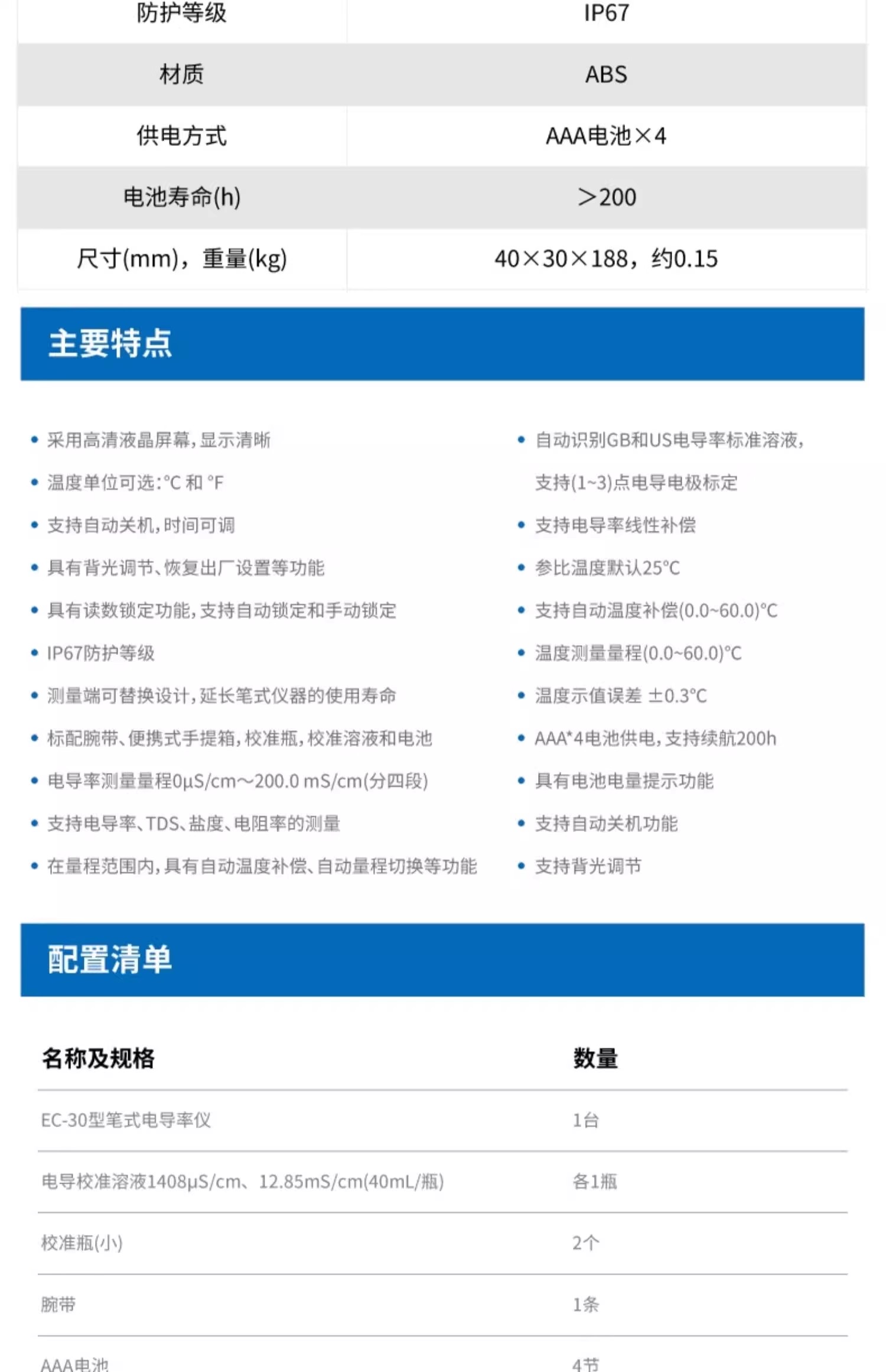 | 防护等级 | IP67 |
|---|---|
| 材质 | ABS |
| 供电方式 | AAA电池×4 |
| 电池寿命(h) | >200 |
| 尺寸(mm)，重量(kg) | 40×30×188，约0.15 |

主要特点

• 采用高清液晶屏幕，显示清晰
• 温度单位可选：°C 和 °F
• 支持自动关机，时间可调
• 具有背光调节、恢复出厂设置等功能
• 具有读数锁定功能，支持自动锁定和手动锁定
• IP67防护等级
• 测量端可替换设计，延长笔式仪器的使用寿命
• 标配腕带、便携式手提箱，校准瓶，校准溶液和电池
• 电导率测量量程0μS/cm～200.0 mS/cm(分四段)
• 支持电导率、TDS、盐度、电阻率的测量
• 在量程范围内，具有自动温度补偿、自动量程切换等功能

• 自动识别GB和US电导率标准溶液，支持(1~3)点电导电极标定
• 支持电导率线性补偿
• 参比温度默认25°C
• 支持自动温度补偿(0.0~60.0)°C
• 温度测量量程(0.0~60.0)°C
• 温度示值误差 ±0.3°C
• AAA*4电池供电，支持续航200h
• 具有电池电量提示功能
• 支持自动关机功能
• 支持背光调节

配置清单

| 名称及规格 | 数量 |
|---|---|
| EC-30型笔式电导率仪 | 1台 |
| 电导校准溶液1408μS/cm、12.85mS/cm(40mL/瓶) | 各1瓶 |
| 校准瓶(小) | 2个 |
| 腕带 | 1条 |
| AAA电池 | 4节 |